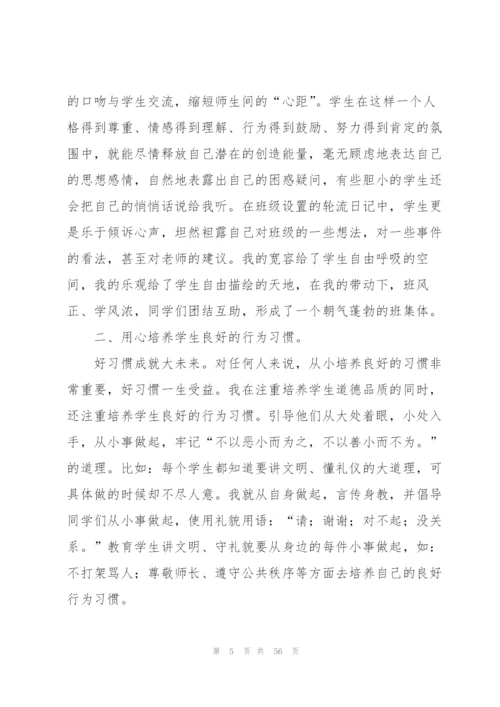 的口吻与学生交流，缩短师生间的“心距”。学生在这样一个人格得到尊重、情感得到理解、行为得到鼓励、努力得到肯定的氛围中，就能尽情释放自己潜在的创造能量，毫无顾虑地表达自己的思想感情，自然地表露出自己的困惑疑问，有些胆小的学生还会把自己的悄悄话说给我听。在班级设置的轮流日记中，学生更是乐于倾诉心声，坦然袒露自己对班级的一些想法，对一些事件的看法，甚至对老师的建议。我的宽容给了学生自由呼吸的空间，我的乐观给了学生自由描绘的天地，在我的带动下，班风正、学风浓，同学们团结互助，形成了一个朝气蓬勃的班集体。

二、用心培养学生良好的行为习惯。

好习惯成就大未来。对任何人来说，从小培养良好的习惯非常重要，好习惯一生受益。我在注重培养学生道德品质的同时，还注重培养学生良好的行为习惯。引导他们从大处着眼，小处入手，从小事做起，牢记“不以恶小而为之，不以善小而不为。”的道理。比如：每个学生都知道要讲文明、懂礼仪的大道理，可具体做的时候却不尽人意。我就从自身做起，言传身教，并倡导同学们从小事做起，使用礼貌用语：“请；谢谢；对不起；没关系。”教育学生讲文明、守礼貌要从身边的每件小事做起，如：不打架骂人；尊敬师长、遵守公共秩序等方面去培养自己的良好行为习惯。

第 5 页 共 56 页